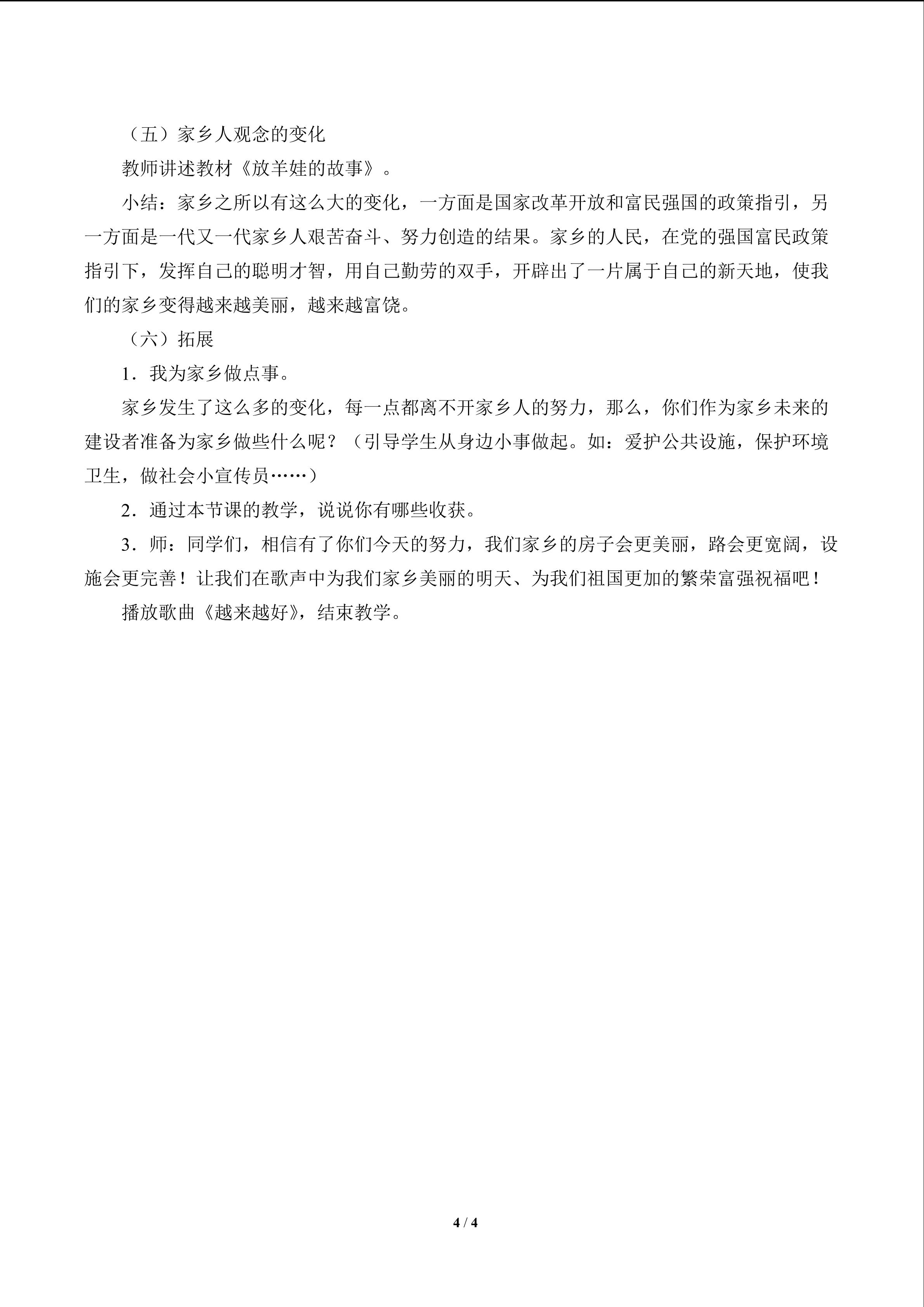 （五）家乡人观念的变化

教师讲述教材《放羊娃的故事》。

小结：家乡之所以有这么大的变化，一方面是国家改革开放和富民强国的政策指引，另一方面是一代又一代家乡人艰苦奋斗、努力创造的结果。家乡的人民，在党的强国富民政策指引下，发挥自己的聪明才智，用自己勤劳的双手，开辟出了一片属于自己的新天地，使我们的家乡变得越来越美丽，越来越富饶。

（六）拓展

1．我为家乡做点事。

家乡发生了这么多的变化，每一点都离不开家乡人的努力，那么，你们作为家乡未来的建设者准备为家乡做些什么呢？（引导学生从身边小事做起。如：爱护公共设施，保护环境卫生，做社会小宣传员……）

2．通过本节课的教学，说说你有哪些收获。

3．师：同学们，相信有了你们今天的努力，我们家乡的房子会更美丽，路会更宽阔，设施会更完善！让我们在歌声中为我们家乡美丽的明天、为我们祖国更加的繁荣富强祝福吧！

播放歌曲《越来越好》，结束教学。

4 / 4